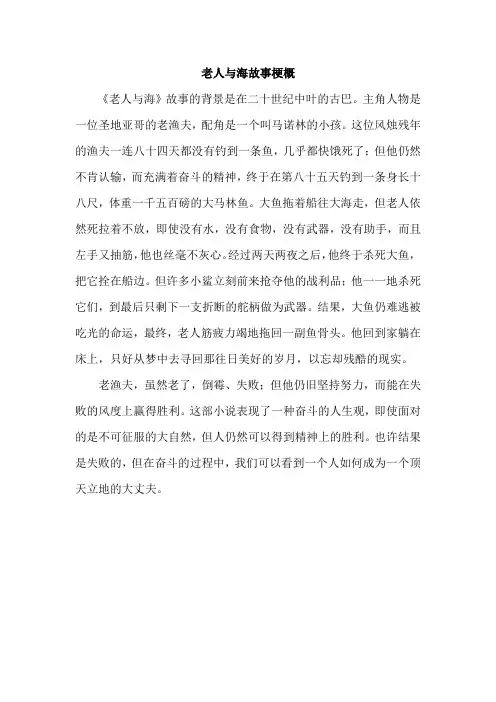 老人与海故事梗概

《老人与海》故事的背景是在二十世纪中叶的古巴。主角人物是一位圣地亚哥的老渔夫，配角是一个叫马诺林的小孩。这位风烛残年的渔夫一连八十四天都没有钓到一条鱼，几乎都快饿死了；但他仍然不肯认输，而充满着奋斗的精神，终于在第八十五天钓到一条身长十八尺，体重一千五百磅的大马林鱼。大鱼拖着船往大海走，但老人依然死拉着不放，即使没有水，没有食物，没有武器，没有助手，而且左手又抽筋，他也丝毫不灰心。经过两天两夜之后，他终于杀死大鱼，把它拴在船边。但许多小鲨立刻前来抢夺他的战利品；他一一地杀死它们，到最后只剩下一支折断的舵柄做为武器。结果，大鱼仍难逃被吃光的命运，最终，老人筋疲力竭地拖回一副鱼骨头。他回到家躺在床上，只好从梦中去寻回那往日美好的岁月，以忘却残酷的现实。

老渔夫，虽然老了，倒霉、失败；但他仍旧坚持努力，而能在失败的风度上赢得胜利。这部小说表现了一种奋斗的人生观，即使面对的是不可征服的大自然，但人仍然可以得到精神上的胜利。也许结果是失败的，但在奋斗的过程中，我们可以看到一个人如何成为一个顶天立地的大丈夫。